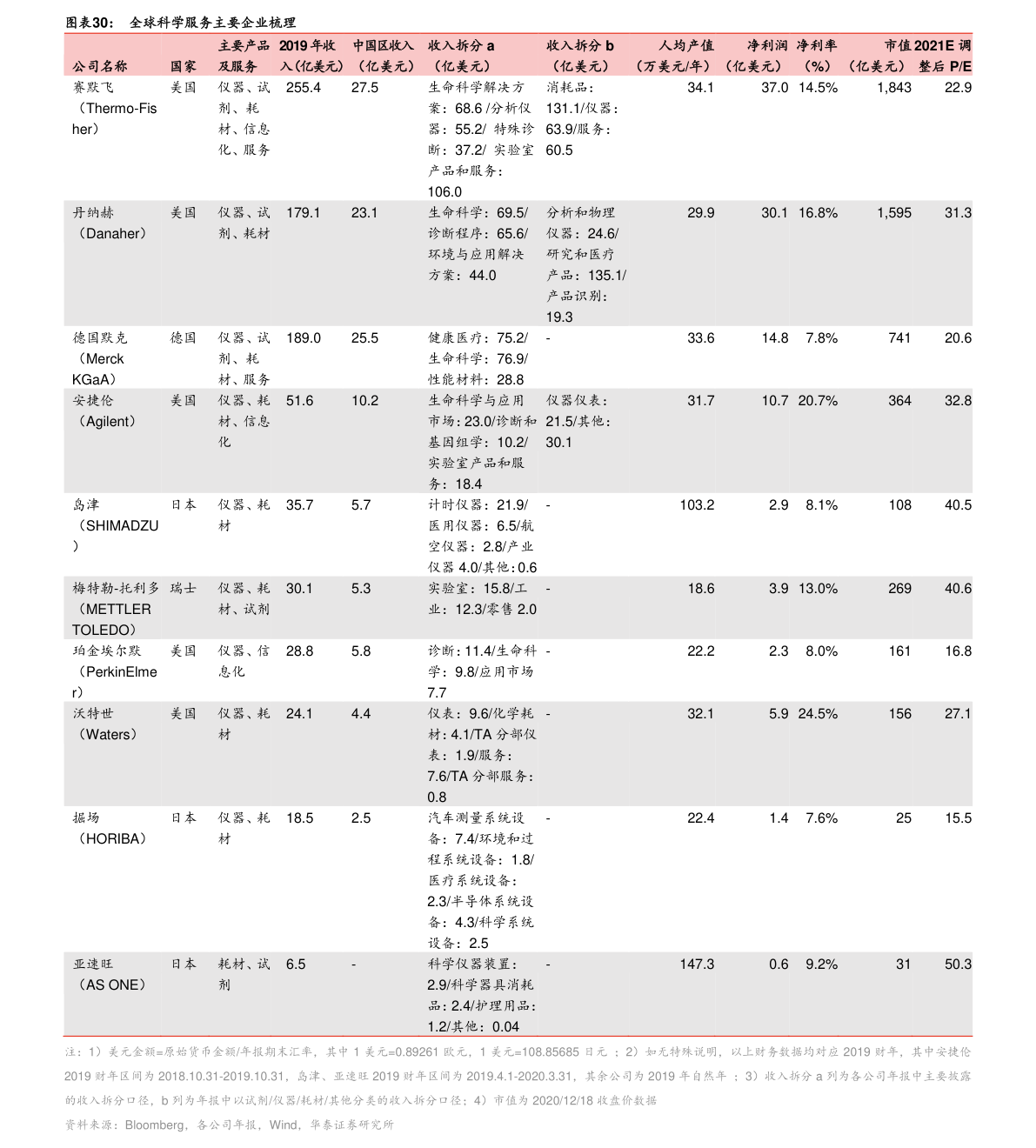 图表30： 全球科学服务主要企业梳理

| 公司名称 | 国家 | 主要产品及服务 | 2019年收入(亿美元) | 中国区收入（亿美元） | 收入拆分 a（亿美元） | 收入拆分 b（亿美元） | 人均产值（万美元/年） | 净利润（亿美元） | 净利率（%） | 市值（亿美元） | 2021E 调整后 P/E |
|---|---|---|---|---|---|---|---|---|---|---|---|
| 赛默飞（Thermo-Fisher） | 美国 | 仪器、试剂、耗材、信息化、服务 | 255.4 | 27.5 | 生命科学解决方案：68.6 /分析仪器：55.2/ 特殊诊断：37.2/ 实验室产品和服务：106.0 | 消耗品：131.1/仪器：63.9/服务：60.5 | 34.1 | 37.0 | 14.5% | 1,843 | 22.9 |
| 丹纳赫（Danaher） | 美国 | 仪器、试剂、耗材 | 179.1 | 23.1 | 生命科学：69.5/诊断程序：65.6/环境与应用解决方案：44.0 | 分析和物理仪器：24.6/研究和医疗产品：135.1/产品识别：19.3 | 29.9 | 30.1 | 16.8% | 1,595 | 31.3 |
| 德国默克（Merck KGaA） | 德国 | 仪器、试剂、耗材、服务 | 189.0 | 25.5 | 健康医疗：75.2/生命科学：76.9/性能材料：28.8 | - | 33.6 | 14.8 | 7.8% | 741 | 20.6 |
| 安捷伦（Agilent） | 美国 | 仪器、耗材、信息化 | 51.6 | 10.2 | 生命科学与应用市场：23.0/诊断和基因组学：10.2/实验室产品和服务：18.4 | 仪器仪表：21.5/其他：30.1 | 31.7 | 10.7 | 20.7% | 364 | 32.8 |
| 岛津（SHIMADZU） | 日本 | 仪器、耗材 | 35.7 | 5.7 | 计时仪器：21.9/医用仪器：6.5/航空仪器：2.8/产业仪器 4.0/其他：0.6 | - | 103.2 | 2.9 | 8.1% | 108 | 40.5 |
| 梅特勒-托利多（METTLER TOLEDO） | 瑞士 | 仪器、耗材、试剂 | 30.1 | 5.3 | 实验室：15.8/工业：12.3/零售 2.0 | - | 18.6 | 3.9 | 13.0% | 269 | 40.6 |
| 珀金埃尔默（PerkinElmer） | 美国 | 仪器、信息化 | 28.8 | 5.8 | 诊断：11.4/生命科学：9.8/应用市场 7.7 | - | 22.2 | 2.3 | 8.0% | 161 | 16.8 |
| 沃特世（Waters） | 美国 | 仪器、耗材 | 24.1 | 4.4 | 仪表：9.6/化学耗材：4.1/TA 分部仪表：1.9/服务：7.6/TA 分部服务：0.8 | - | 32.1 | 5.9 | 24.5% | 156 | 27.1 |
| 掘场（HORIBA） | 日本 | 仪器、耗材 | 18.5 | 2.5 | 汽车测量系统设备：7.4/环境和过程系统设备：1.8/医疗系统设备：2.3/半导体系统设备：4.3/科学系统设备：2.5 | - | 22.4 | 1.4 | 7.6% | 25 | 15.5 |
| 亚速旺（AS ONE） | 日本 | 耗材、试剂 | 6.5 | - | 科学仪器装置：2.9/科学器具消耗品：2.4/护理用品：1.2/其他：0.04 | - | 147.3 | 0.6 | 9.2% | 31 | 50.3 |

注：1）美元金额=原始货币金额/年报期末汇率，其中 1 美元=0.89261 欧元，1 美元=108.85685 日元 ；2）如无特殊说明，以上财务数据均对应 2019 财年，其中安捷伦 2019 财年区间为 2018.10.31-2019.10.31，岛津、亚速旺 2019 财年区间为 2019.4.1-2020.3.31，其余公司为 2019 年自然年 ；3）收入拆分 a 列为各公司年报中主要披露的收入拆分口径，b 列为年报中以试剂/仪器/耗材/其他分类的收入拆分口径；4）市值为 2020/12/18 收盘价数据

资料来源：Bloomberg，各公司年报，Wind，华泰证券研究所